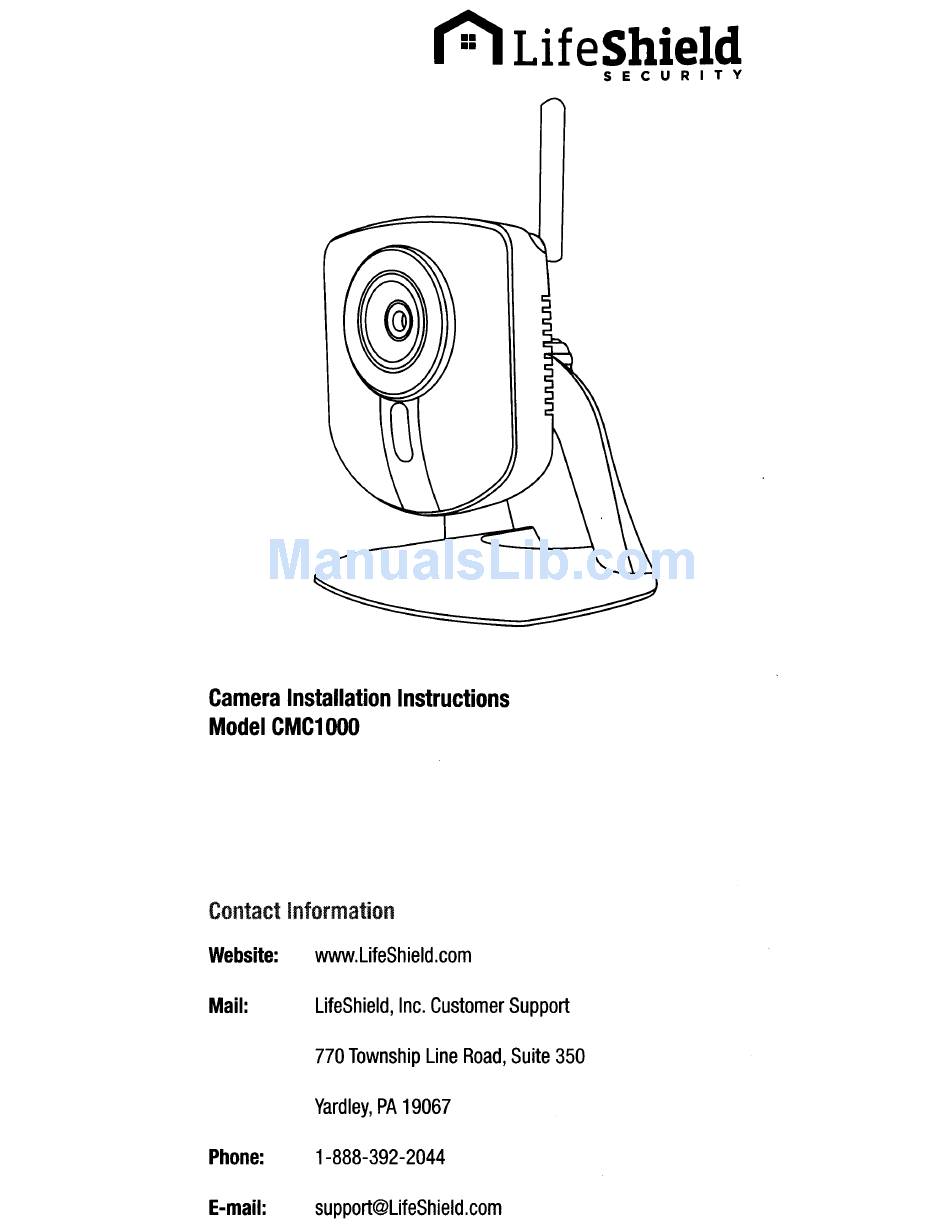 LifeShield
SECURITY

ManualsLib.com

Camera Installation Instructions
Model CMC1000

Contact Information

Website: www.LifeShield.com

Mail: LifeShield, Inc. Customer Support

770 Township Line Road, Suite 350

Yardley, PA 19067

Phone: 1-888-392-2044

E-mail: support@LifeShield.com